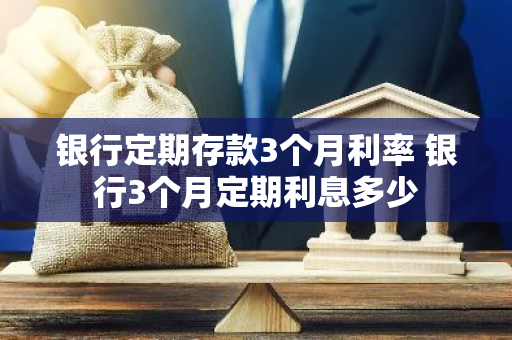 银行定期存款3个月利率 银行3个月定期利息多少